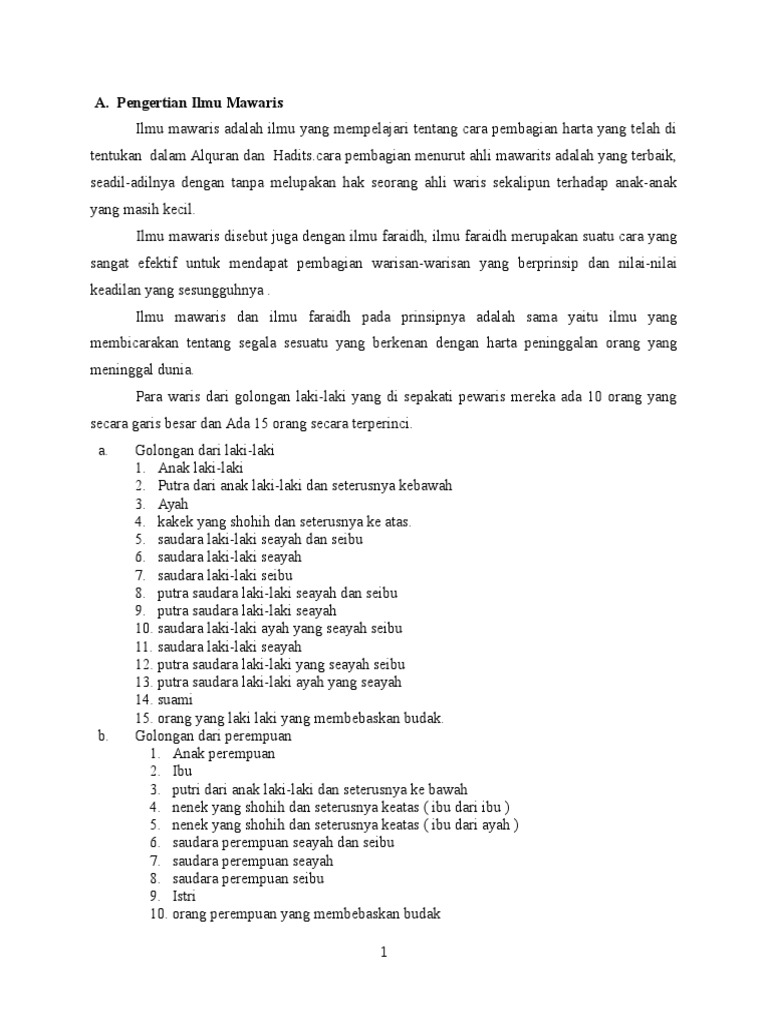 A. Pengertian Ilmu Mawaris

Ilmu mawaris adalah ilmu yang mempelajari tentang cara pembagian harta yang telah di tentukan dalam Alquran dan Hadits.cara pembagian menurut ahli mawarits adalah yang terbaik, seadil-adilnya dengan tanpa melupakan hak seorang ahli waris sekalipun terhadap anak-anak yang masih kecil.

Ilmu mawaris disebut juga dengan ilmu faraidh, ilmu faraidh merupakan suatu cara yang sangat efektif untuk mendapat pembagian warisan-warisan yang berprinsip dan nilai-nilai keadilan yang sesungguhnya .

Ilmu mawaris dan ilmu faraidh pada prinsipnya adalah sama yaitu ilmu yang membicarakan tentang segala sesuatu yang berkenan dengan harta peninggalan orang yang meninggal dunia.

Para waris dari golongan laki-laki yang di sepakati pewaris mereka ada 10 orang yang secara garis besar dan Ada 15 orang secara terperinci.

a. Golongan dari laki-laki
1. Anak laki-laki
2. Putra dari anak laki-laki dan seterusnya kebawah
3. Ayah
4. kakek yang shohih dan seterusnya ke atas.
5. saudara laki-laki seayah dan seibu
6. saudara laki-laki seayah
7. saudara laki-laki seibu
8. putra saudara laki-laki seayah dan seibu
9. putra saudara laki-laki seayah
10. saudara laki-laki ayah yang seayah seibu
11. saudara laki-laki seayah
12. putra saudara laki-laki yang seayah seibu
13. putra saudara laki-laki ayah yang seayah
14. suami
15. orang yang laki laki yang membebaskan budak.

b. Golongan dari perempuan
1. Anak perempuan
2. Ibu
3. putri dari anak laki-laki dan seterusnya ke bawah
4. nenek yang shohih dan seterusnya keatas ( ibu dari ibu )
5. nenek yang shohih dan seterusnya keatas ( ibu dari ayah )
6. saudara perempuan seayah dan seibu
7. saudara perempuan seayah
8. saudara perempuan seibu
9. Istri
10. orang perempuan yang membebaskan budak

1